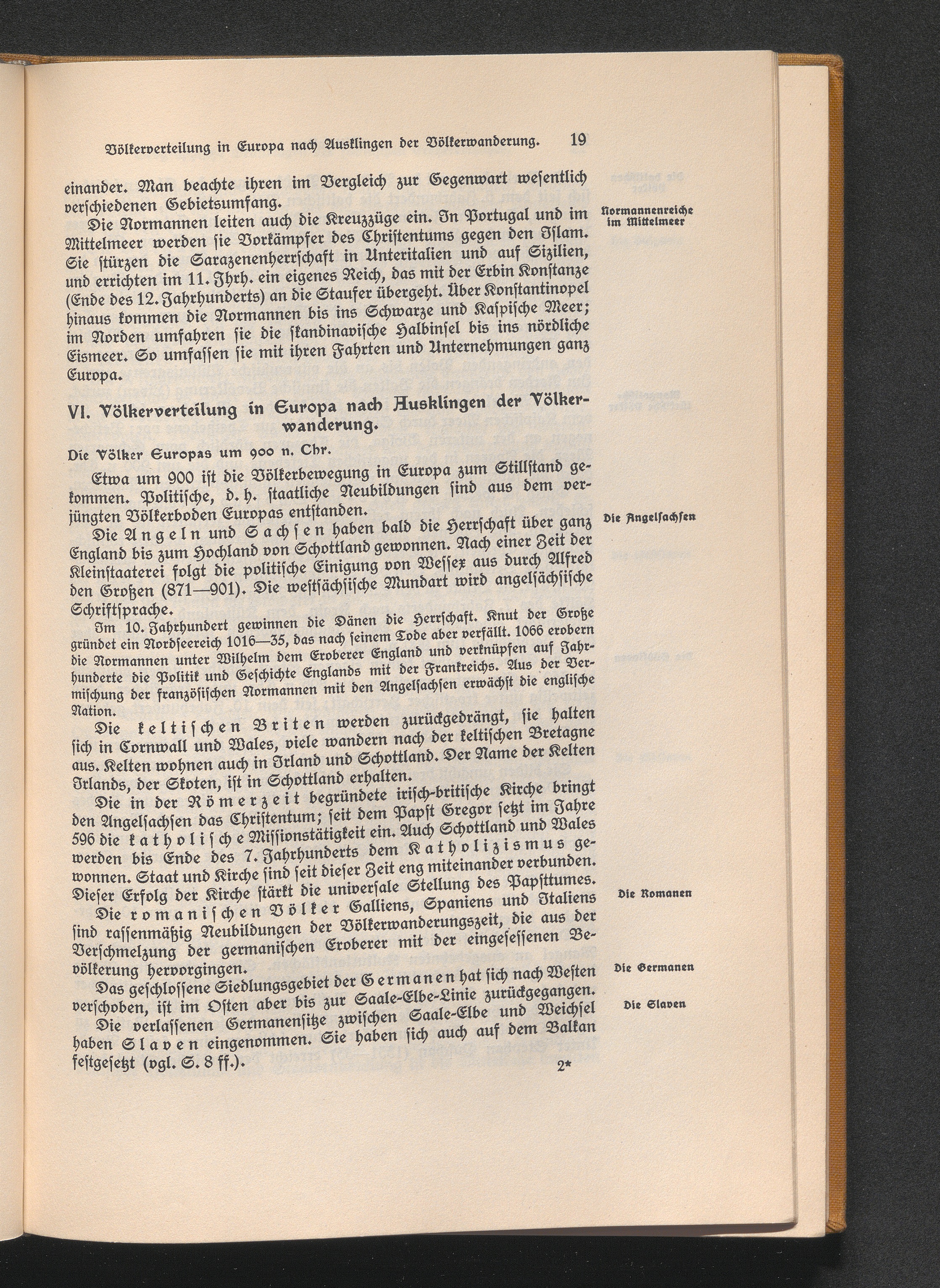 Völkerverteilung in Europa nach Ausklingen der Völkerwanderung. 19

einander. Man beachte ihren im Vergleich zur Gegenwart wesentlich verschiedenen Gebietsumfang.

Normannenreiche im Mittelmeer

Die Normannen leiten auch die Kreuzzüge ein. In Portugal und im Mittelmeer werden sie Vorkämpfer des Christentums gegen den Islam. Sie stürzen die Sarazenenherrschaft in Unteritalien und auf Sizilien, und errichten im 11. Jhrh. ein eigenes Reich, das mit der Erbin Konstanze (Ende des 12. Jahrhunderts) an die Staufer übergeht. Über Konstantinopel hinaus kommen die Normannen bis ins Schwarze und Kaspische Meer; im Norden umfahren sie die skandinavische Halbinsel bis ins nördliche Eismeer. So umfassen sie mit ihren Fahrten und Unternehmungen ganz Europa.

VI. Völkerverteilung in Europa nach Ausklingen der Völkerwanderung.

Die Völker Europas um 900 n. Chr.

Etwa um 900 ist die Völkerbewegung in Europa zum Stillstand gekommen. Politische, d. h. staatliche Neubildungen sind aus dem verjüngten Völkerboden Europas entstanden.

Die Angelsachsen

Die Angeln und Sachsen haben bald die Herrschaft über ganz England bis zum Hochland von Schottland gewonnen. Nach einer Zeit der Kleinstaaterei folgt die politische Einigung von Wessex aus durch Alfred den Großen (871—901). Die westsächsische Mundart wird angelsächsische Schriftsprache.

Im 10. Jahrhundert gewinnen die Dänen die Herrschaft. Knut der Große gründet ein Nordseereich 1016—35, das nach seinem Tode aber verfällt. 1066 erobern die Normannen unter Wilhelm dem Eroberer England und verknüpfen auf Jahrhunderte die Politik und Geschichte Englands mit der Frankreichs. Aus der Vermischung der französischen Normannen mit den Angelsachsen erwächst die englische Nation.

Die keltischen Briten werden zurückgedrängt, sie halten sich in Cornwall und Wales, viele wandern nach der keltischen Bretagne aus. Kelten wohnen auch in Irland und Schottland. Der Name der Kelten Irlands, der Skoten, ist in Schottland erhalten.

Die in der Römerzeit begründete irisch-britische Kirche bringt den Angelsachsen das Christentum; seit dem Papst Gregor setzt im Jahre 596 die katholische Missionstätigkeit ein. Auch Schottland und Wales werden bis Ende des 7. Jahrhunderts dem Katholizismus gewonnen. Staat und Kirche sind seit dieser Zeit eng miteinander verbunden. Dieser Erfolg der Kirche stärkt die universale Stellung des Papsttumes.

Die Romanen

Die romanischen Völker Galliens, Spaniens und Italiens sind rassenmäßig Neubildungen der Völkerwanderungszeit, die aus der Verschmelzung der germanischen Eroberer mit der eingesessenen Bevölkerung hervorgingen.

Die Germanen

Das geschlossene Siedlungsgebiet der Germanen hat sich nach Westen verschoben, ist im Osten aber bis zur Saale-Elbe-Linie zurückgegangen.

Die Slaven

Die verlassenen Germanensitze zwischen Saale-Elbe und Weichsel haben Slaven eingenommen. Sie haben sich auch auf dem Balkan festgesetzt (vgl. S. 8 ff.).

2*